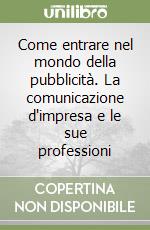 unilibro

Come entrare nel mondo della pubblicità. La comunicazione d'impresa e le sue professioni

COPERTINA NON DISPONIBILE